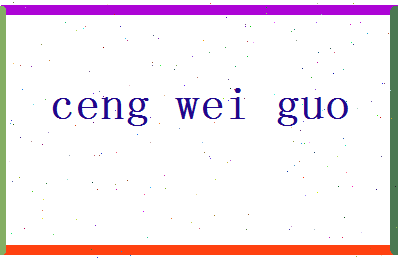 ceng wei guo